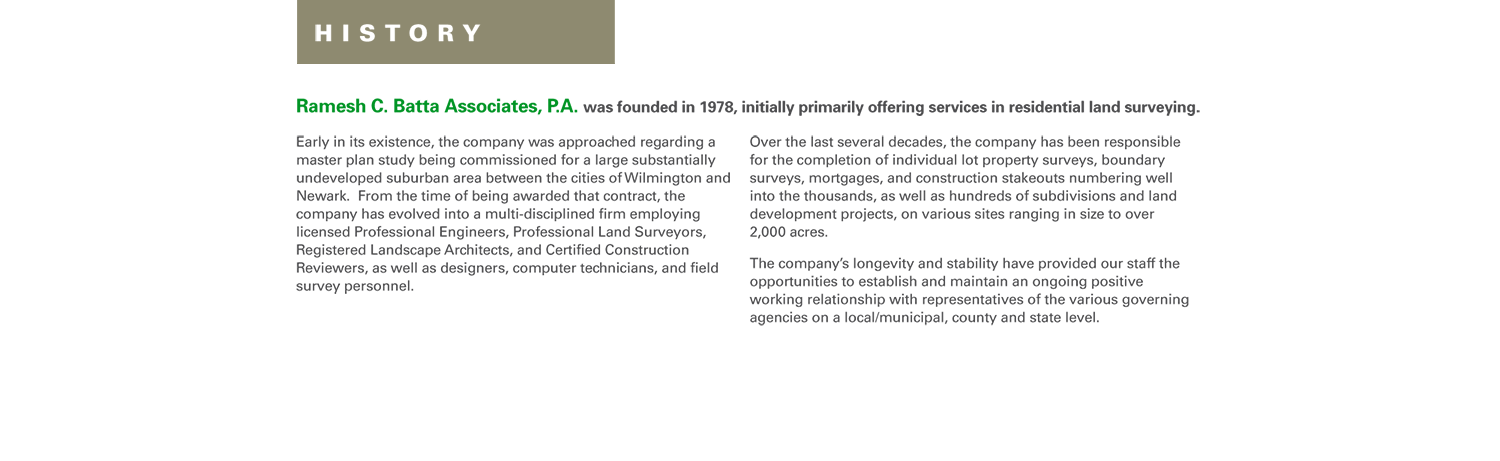 HISTORY

Ramesh C. Batta Associates, P.A. was founded in 1978, initially primarily offering services in residential land surveying.

Early in its existence, the company was approached regarding a master plan study being commissioned for a large substantially undeveloped suburban area between the cities of Wilmington and Newark. From the time of being awarded that contract, the company has evolved into a multi-disciplined firm employing licensed Professional Engineers, Professional Land Surveyors, Registered Landscape Architects, and Certified Construction Reviewers, as well as designers, computer technicians, and field survey personnel.

Over the last several decades, the company has been responsible for the completion of individual lot property surveys, boundary surveys, mortgages, and construction stakeouts numbering well into the thousands, as well as hundreds of subdivisions and land development projects, on various sites ranging in size to over 2,000 acres.

The company's longevity and stability have provided our staff the opportunities to establish and maintain an ongoing positive working relationship with representatives of the various governing agencies on a local/municipal, county and state level.